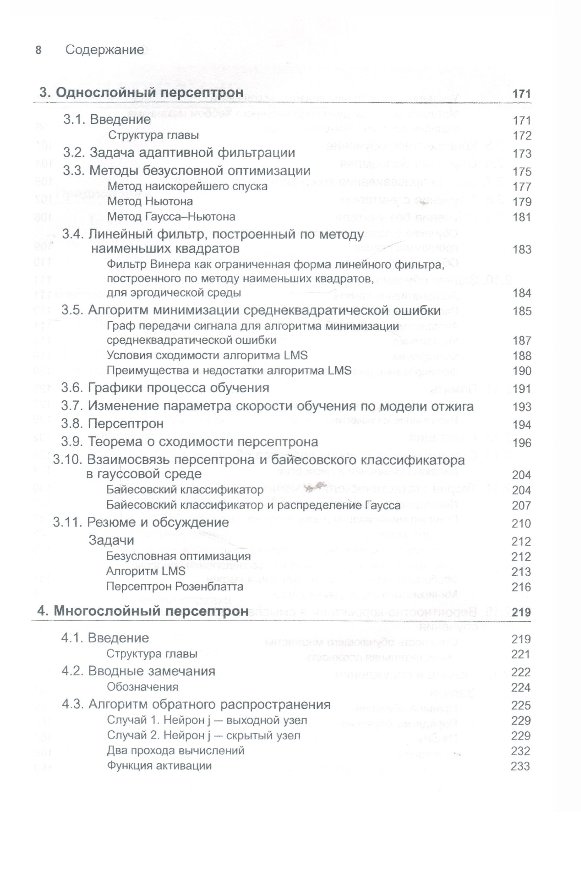 8 Содержание

3. Однослойный персептрон 171

3.1. Введение 171
Структура главы 172
3.2. Задача адаптивной фильтрации 173
3.3. Методы безусловной оптимизации 175
Метод наискорейшего спуска 177
Метод Ньютона 179
Метод Гаусса–Ньютона 181
3.4. Линейный фильтр, построенный по методу наименьших квадратов 183
Фильтр Винера как ограниченная форма линейного фильтра, построенного по методу наименьших квадратов, для эргодической среды 184
3.5. Алгоритм минимизации среднеквадратической ошибки 185
Граф передачи сигнала для алгоритма минимизации среднеквадратической ошибки 187
Условия сходимости алгоритма LMS 188
Преимущества и недостатки алгоритма LMS 190
3.6. Графики процесса обучения 191
3.7. Изменение параметра скорости обучения по модели отжига 193
3.8. Персептрон 194
3.9. Теорема о сходимости персептрона 196
3.10. Взаимосвязь персептрона и байесовского классификатора в гауссовой среде 204
Байесовский классификатор 204
Байесовский классификатор и распределение Гаусса 207
3.11. Резюме и обсуждение 210
Задачи 212
Безусловная оптимизация 212
Алгоритм LMS 213
Персептрон Розенблатта 216

4. Многослойный персептрон 219

4.1. Введение 219
Структура главы 221
4.2. Вводные замечания 222
Обозначения 224
4.3. Алгоритм обратного распространения 225
Случай 1. Нейрон j — выходной узел 229
Случай 2. Нейрон j — скрытый узел 229
Два прохода вычислений 232
Функция активации 233